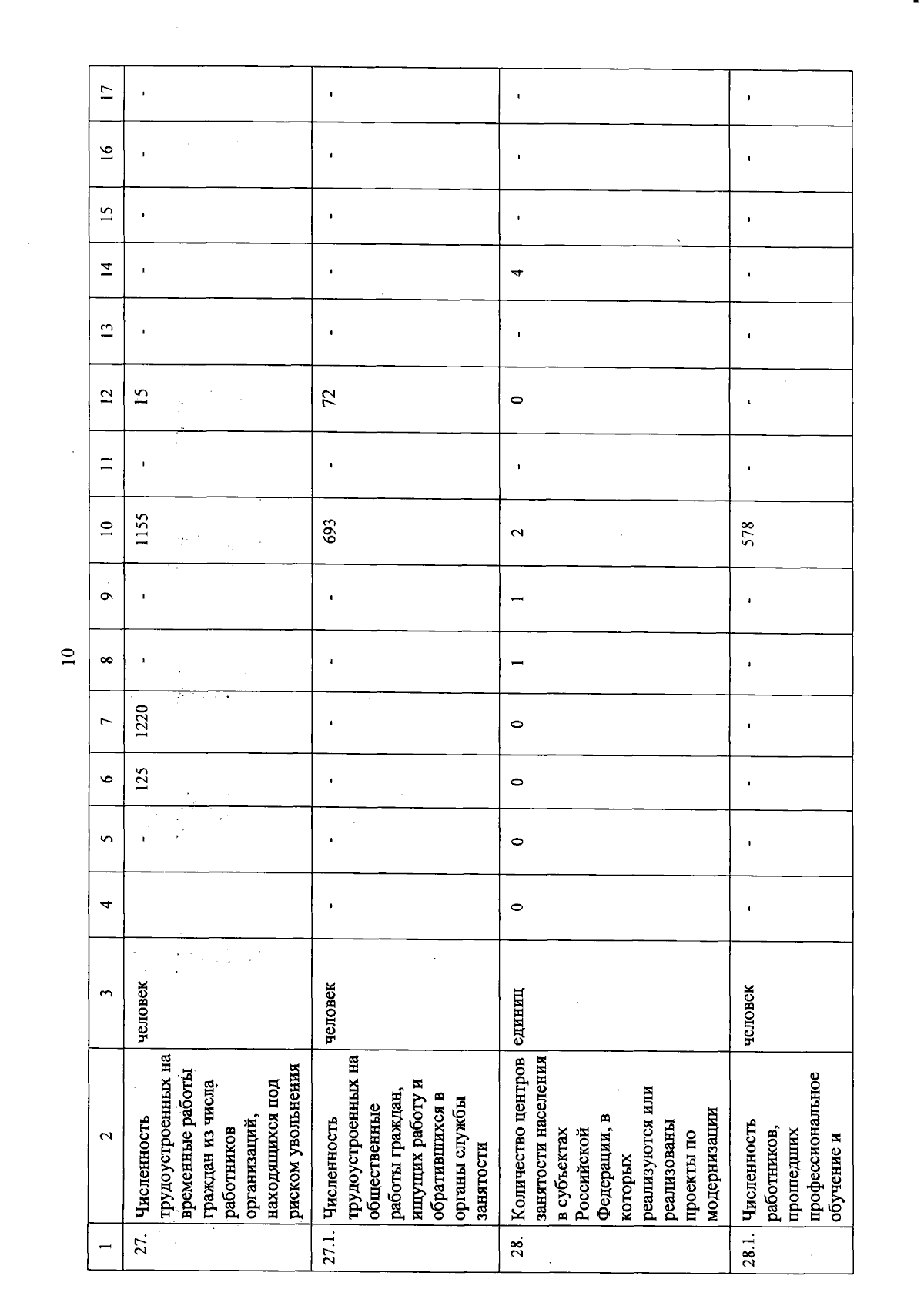 10

| 1 | 2 | 3 | 4 | 5 | 6 | 7 | 8 | 9 | 10 | 11 | 12 | 13 | 14 | 15 | 16 | 17 |
|---|---|---|---|---|---|---|---|---|---|---|---|---|---|---|---|---|
| 27. | Численность трудоустроенных на временные работы граждан из числа работников организаций, находящихся под риском увольнения | человек | | - | 125 | 1220 | - | - | 1155 | - | 15 | - | - | - | - | - |
| 27.1. | Численность трудоустроенных на общественные работы граждан, ищущих работу и обратившихся в органы службы занятости | человек | - | - | - | - | - | - | 693 | - | 72 | - | - | - | - | - |
| 28. | Количество центров занятости населения в субъектах Российской Федерации, в которых реализуются или реализованы проекты по модернизации | единиц | 0 | 0 | 0 | 0 | 1 | 1 | 2 | - | 0 | - | 4 | - | - | - |
| 28.1. | Численность работников, прошедших профессиональное обучение и | человек | - | - | - | - | - | - | 578 | - | - | - | - | - | - | - |